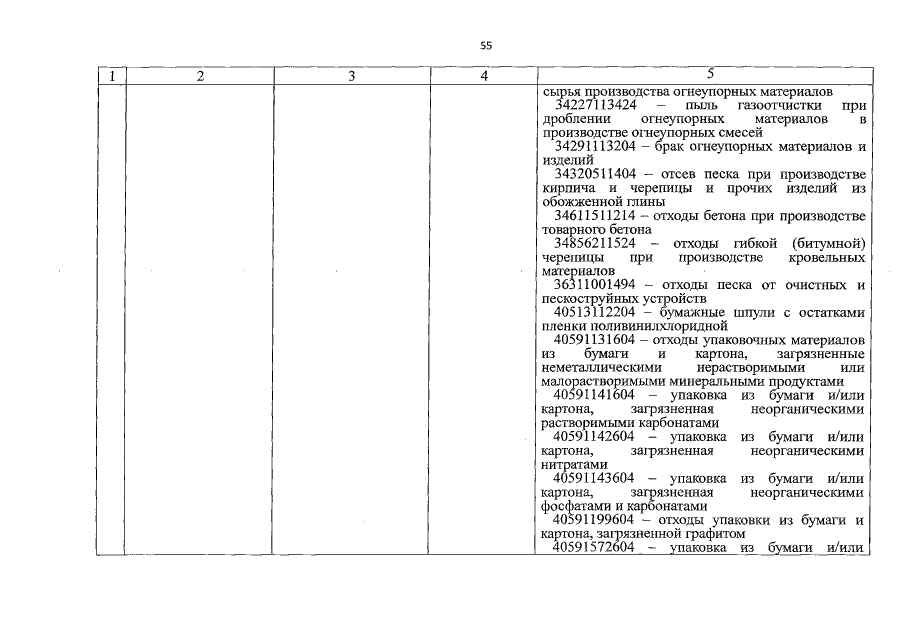 55

| 1 | 2 | 3 | 4 | 5 |
|---|---|---|---|---|
| | | | | сырья производства огнеупорных материалов<br>34227113424 – пыль газоотчистки при дроблении огнеупорных материалов в производстве огнеупорных смесей<br>34291113204 – брак огнеупорных материалов и изделий<br>34320511404 – отсев песка при производстве кирпича и черепицы и прочих изделий из обожженной глины<br>34611511214 – отходы бетона при производстве товарного бетона<br>34856211524 – отходы гибкой (битумной) черепицы при производстве кровельных материалов<br>36311001494 – отходы песка от очистных и пескоструйных устройств<br>40513112204 – бумажные шпули с остатками пленки поливинилхлоридной<br>40591131604 – отходы упаковочных материалов из бумаги и картона, загрязненные неметаллическими нерастворимыми или малорастворимыми минеральными продуктами<br>40591141604 – упаковка из бумаги и/или картона, загрязненная неорганическими растворимыми карбонатами<br>40591142604 – упаковка из бумаги и/или картона, загрязненная неорганическими нитратами<br>40591143604 – упаковка из бумаги и/или картона, загрязненная неорганическими фосфатами и карбонатами<br>40591199604 – отходы упаковки из бумаги и картона, загрязненной графитом<br>40591572604 – упаковка из бумаги и/или |